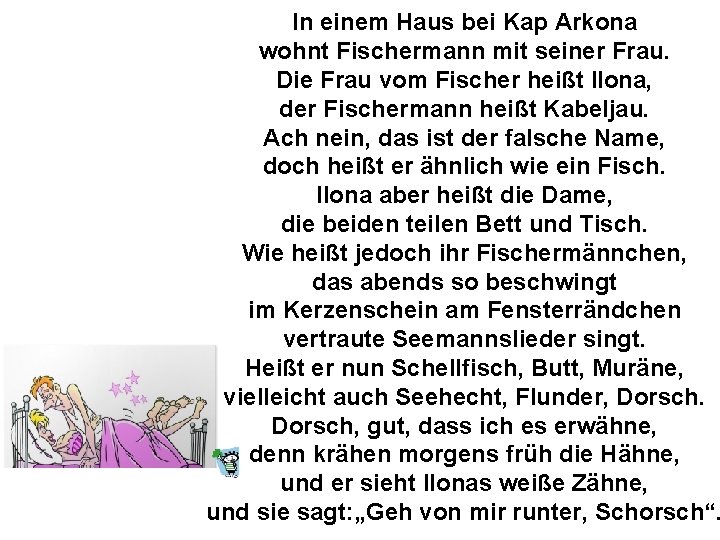 In einem Haus bei Kap Arkona
wohnt Fischermann mit seiner Frau.
Die Frau vom Fischer heißt Ilona,
der Fischermann heißt Kabeljau.
Ach nein, das ist der falsche Name,
doch heißt er ähnlich wie ein Fisch.
Ilona aber heißt die Dame,
die beiden teilen Bett und Tisch.
Wie heißt jedoch ihr Fischermännchen,
das abends so beschwingt
im Kerzenschein am Fensterrändchen
vertraute Seemannslieder singt.
Heißt er nun Schellfisch, Butt, Muräne,
vielleicht auch Seehecht, Flunder, Dorsch.
Dorsch, gut, dass ich es erwähne,
denn krähen morgens früh die Hähne,
und er sieht Ilonas weiße Zähne,
und sie sagt:„Geh von mir runter, Schorsch“.